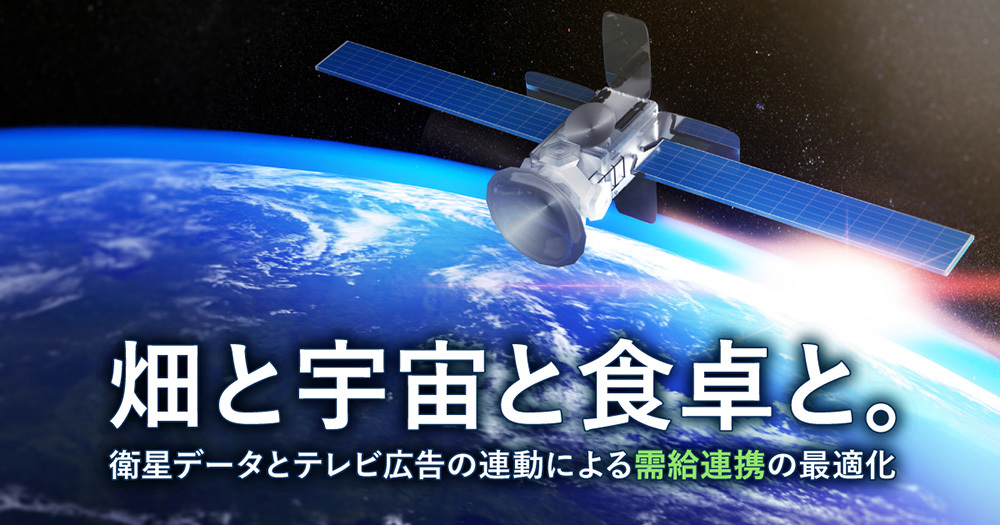 畑と宇宙と食卓と。

衛星データとテレビ広告の連動による需給連携の最適化